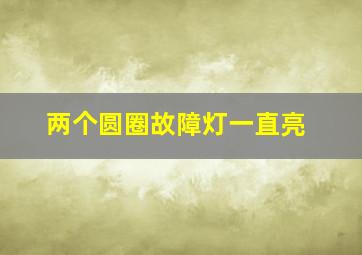 两个圆圈故障灯一直亮